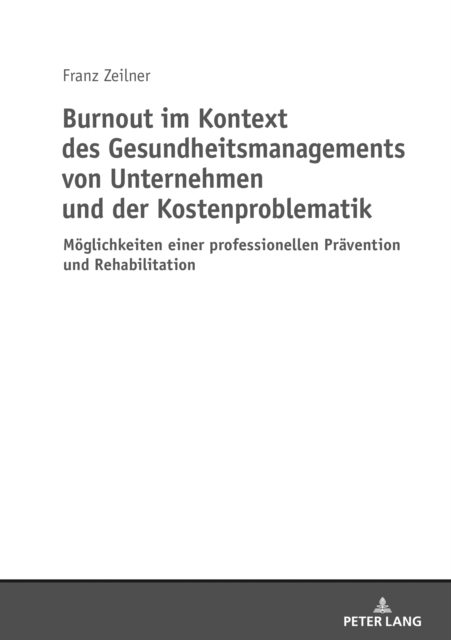 Franz Zeilner

Burnout im Kontext des Gesundheitsmanagements von Unternehmen und der Kostenproblematik

Möglichkeiten einer professionellen Prävention und Rehabilitation

PETER LANG